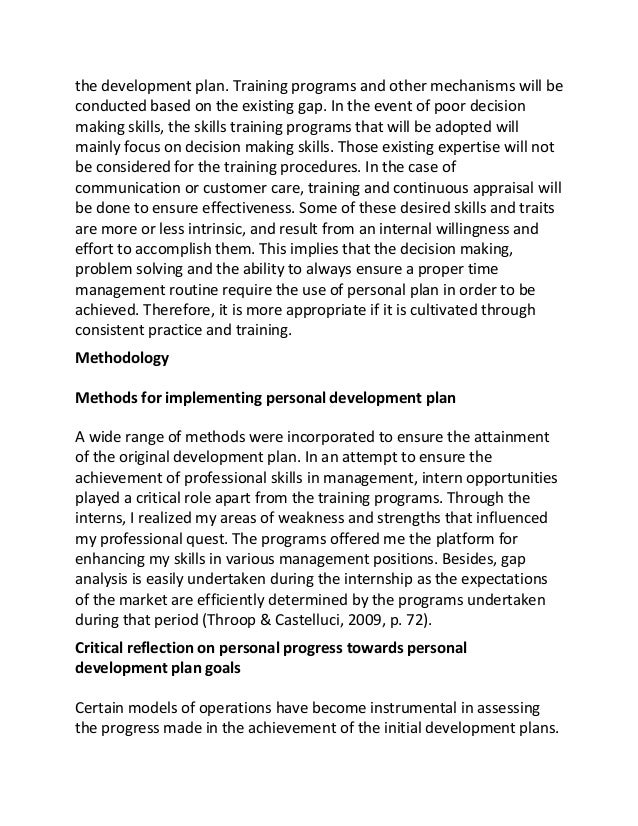 the development plan. Training programs and other mechanisms will be conducted based on the existing gap. In the event of poor decision making skills, the skills training programs that will be adopted will mainly focus on decision making skills. Those existing expertise will not be considered for the training procedures. In the case of communication or customer care, training and continuous appraisal will be done to ensure effectiveness. Some of these desired skills and traits are more or less intrinsic, and result from an internal willingness and effort to accomplish them. This implies that the decision making, problem solving and the ability to always ensure a proper time management routine require the use of personal plan in order to be achieved. Therefore, it is more appropriate if it is cultivated through consistent practice and training.

Methodology

Methods for implementing personal development plan

A wide range of methods were incorporated to ensure the attainment of the original development plan. In an attempt to ensure the achievement of professional skills in management, intern opportunities played a critical role apart from the training programs. Through the interns, I realized my areas of weakness and strengths that influenced my professional quest. The programs offered me the platform for enhancing my skills in various management positions. Besides, gap analysis is easily undertaken during the internship as the expectations of the market are efficiently determined by the programs undertaken during that period (Throop & Castelluci, 2009, p. 72).

Critical reflection on personal progress towards personal development plan goals

Certain models of operations have become instrumental in assessing the progress made in the achievement of the initial development plans.